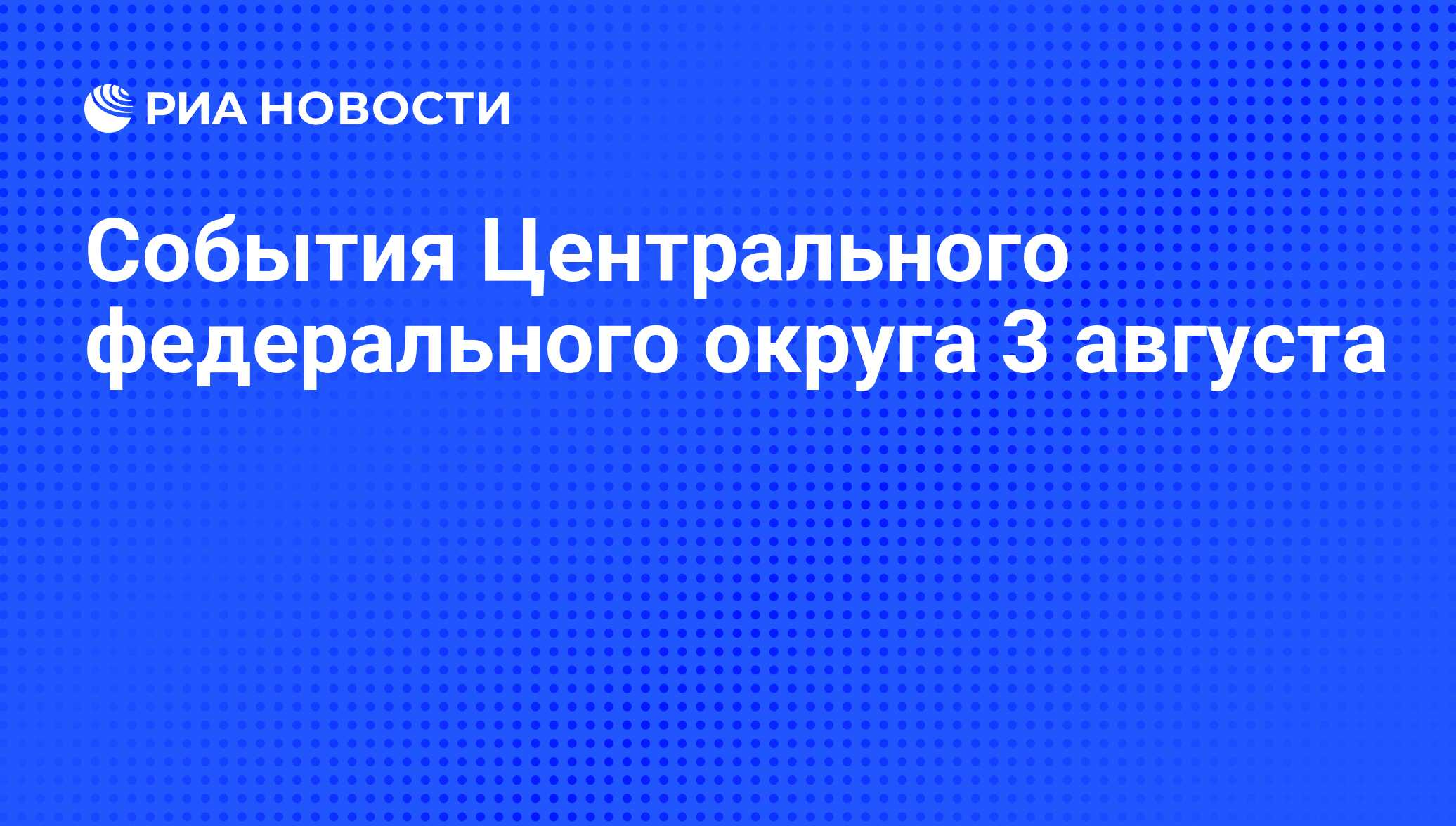 РИА НОВОСТИ

События Центрального федерального округа 3 августа